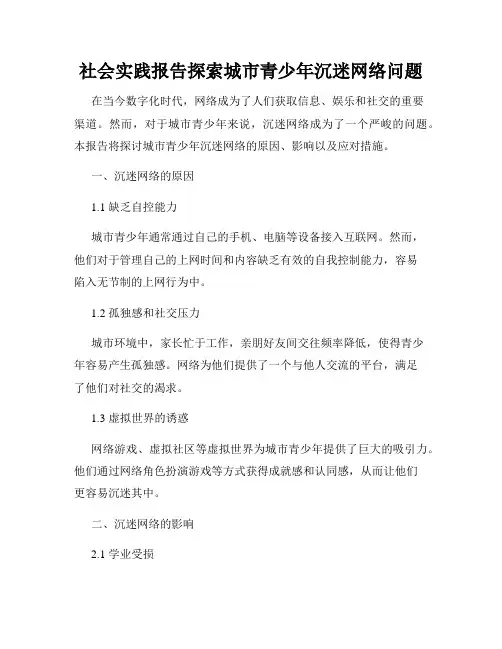 社会实践报告探索城市青少年沉迷网络问题

在当今数字化时代，网络成为了人们获取信息、娱乐和社交的重要渠道。然而，对于城市青少年来说，沉迷网络成为了一个严峻的问题。本报告将探讨城市青少年沉迷网络的原因、影响以及应对措施。

一、沉迷网络的原因

1.1 缺乏自控能力

城市青少年通常通过自己的手机、电脑等设备接入互联网。然而，他们对于管理自己的上网时间和内容缺乏有效的自我控制能力，容易陷入无节制的上网行为中。

1.2 孤独感和社交压力

城市环境中，家长忙于工作，亲朋好友间交往频率降低，使得青少年容易产生孤独感。网络为他们提供了一个与他人交流的平台，满足了他们对社交的渴求。

1.3 虚拟世界的诱惑

网络游戏、虚拟社区等虚拟世界为城市青少年提供了巨大的吸引力。他们通过网络角色扮演游戏等方式获得成就感和认同感，从而让他们更容易沉迷其中。

二、沉迷网络的影响

2.1 学业受损